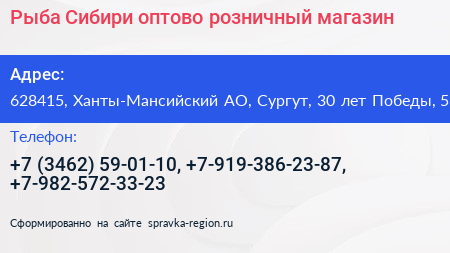 Рыба Сибири оптово розничный магазин

Адрес:
628415, Ханты-Мансийский АО, Сургут, 30 лет Победы, 5

Телефон:
+7 (3462) 59-01-10, +7-919-386-23-87, +7-982-572-33-23

Сформированно на сайте spravka-region.ru